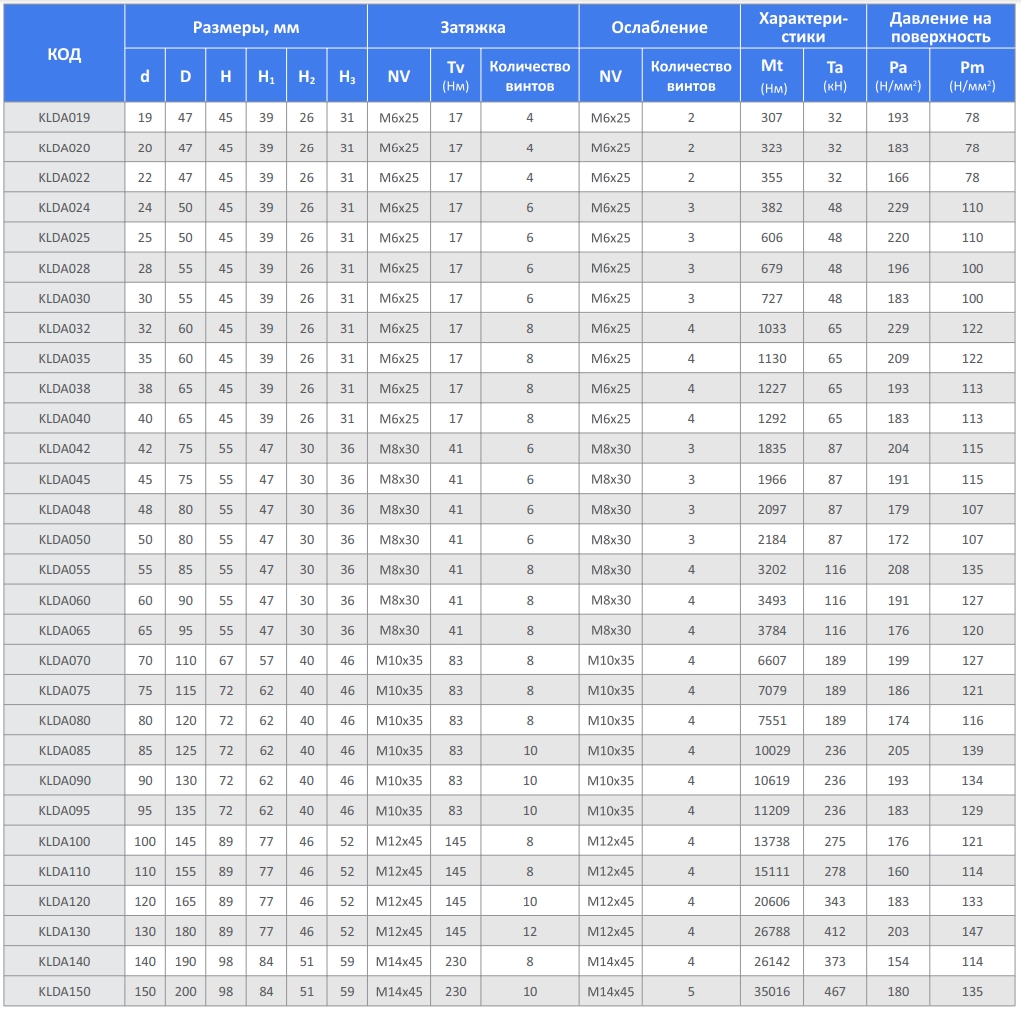 | КОД | Размеры, мм | | | | | | Затяжка | | | Ослабление | | Характеристики | | Давление на поверхность | |
|---|---|---|---|---|---|---|---|---|---|---|---|---|---|---|---|
| | d | D | H | $H_1$ | $H_2$ | $H_3$ | NV | Tv (Нм) | Количество винтов | NV | Количество винтов | Mt (Нм) | Ta (кН) | Pa (Н/мм²) | Pm (Н/мм²) |
| KLDA019 | 19 | 47 | 45 | 39 | 26 | 31 | M6x25 | 17 | 4 | M6x25 | 2 | 307 | 32 | 193 | 78 |
| KLDA020 | 20 | 47 | 45 | 39 | 26 | 31 | M6x25 | 17 | 4 | M6x25 | 2 | 323 | 32 | 183 | 78 |
| KLDA022 | 22 | 47 | 45 | 39 | 26 | 31 | M6x25 | 17 | 4 | M6x25 | 2 | 355 | 32 | 166 | 78 |
| KLDA024 | 24 | 50 | 45 | 39 | 26 | 31 | M6x25 | 17 | 6 | M6x25 | 3 | 382 | 48 | 229 | 110 |
| KLDA025 | 25 | 50 | 45 | 39 | 26 | 31 | M6x25 | 17 | 6 | M6x25 | 3 | 606 | 48 | 220 | 110 |
| KLDA028 | 28 | 55 | 45 | 39 | 26 | 31 | M6x25 | 17 | 6 | M6x25 | 3 | 679 | 48 | 196 | 100 |
| KLDA030 | 30 | 55 | 45 | 39 | 26 | 31 | M6x25 | 17 | 6 | M6x25 | 3 | 727 | 48 | 183 | 100 |
| KLDA032 | 32 | 60 | 45 | 39 | 26 | 31 | M6x25 | 17 | 8 | M6x25 | 4 | 1033 | 65 | 229 | 122 |
| KLDA035 | 35 | 60 | 45 | 39 | 26 | 31 | M6x25 | 17 | 8 | M6x25 | 4 | 1130 | 65 | 209 | 122 |
| KLDA038 | 38 | 65 | 45 | 39 | 26 | 31 | M6x25 | 17 | 8 | M6x25 | 4 | 1227 | 65 | 193 | 113 |
| KLDA040 | 40 | 65 | 45 | 39 | 26 | 31 | M6x25 | 17 | 8 | M6x25 | 4 | 1292 | 65 | 183 | 113 |
| KLDA042 | 42 | 75 | 55 | 47 | 30 | 36 | M8x30 | 41 | 6 | M8x30 | 3 | 1835 | 87 | 204 | 115 |
| KLDA045 | 45 | 75 | 55 | 47 | 30 | 36 | M8x30 | 41 | 6 | M8x30 | 3 | 1966 | 87 | 191 | 115 |
| KLDA048 | 48 | 80 | 55 | 47 | 30 | 36 | M8x30 | 41 | 6 | M8x30 | 3 | 2097 | 87 | 179 | 107 |
| KLDA050 | 50 | 80 | 55 | 47 | 30 | 36 | M8x30 | 41 | 6 | M8x30 | 3 | 2184 | 87 | 172 | 107 |
| KLDA055 | 55 | 85 | 55 | 47 | 30 | 36 | M8x30 | 41 | 8 | M8x30 | 4 | 3202 | 116 | 208 | 135 |
| KLDA060 | 60 | 90 | 55 | 47 | 30 | 36 | M8x30 | 41 | 8 | M8x30 | 4 | 3493 | 116 | 191 | 127 |
| KLDA065 | 65 | 95 | 55 | 47 | 30 | 36 | M8x30 | 41 | 8 | M8x30 | 4 | 3784 | 116 | 176 | 120 |
| KLDA070 | 70 | 110 | 67 | 57 | 40 | 46 | M10x35 | 83 | 8 | M10x35 | 4 | 6607 | 189 | 199 | 127 |
| KLDA075 | 75 | 115 | 72 | 62 | 40 | 46 | M10x35 | 83 | 8 | M10x35 | 4 | 7079 | 189 | 186 | 121 |
| KLDA080 | 80 | 120 | 72 | 62 | 40 | 46 | M10x35 | 83 | 8 | M10x35 | 4 | 7551 | 189 | 174 | 116 |
| KLDA085 | 85 | 125 | 72 | 62 | 40 | 46 | M10x35 | 83 | 10 | M10x35 | 4 | 10029 | 236 | 205 | 139 |
| KLDA090 | 90 | 130 | 72 | 62 | 40 | 46 | M10x35 | 83 | 10 | M10x35 | 4 | 10619 | 236 | 193 | 134 |
| KLDA095 | 95 | 135 | 72 | 62 | 40 | 46 | M10x35 | 83 | 10 | M10x35 | 4 | 11209 | 236 | 183 | 129 |
| KLDA100 | 100 | 145 | 89 | 77 | 46 | 52 | M12x45 | 145 | 8 | M12x45 | 4 | 13738 | 275 | 176 | 121 |
| KLDA110 | 110 | 155 | 89 | 77 | 46 | 52 | M12x45 | 145 | 8 | M12x45 | 4 | 15111 | 278 | 160 | 114 |
| KLDA120 | 120 | 165 | 89 | 77 | 46 | 52 | M12x45 | 145 | 10 | M12x45 | 4 | 20606 | 343 | 183 | 133 |
| KLDA130 | 130 | 180 | 89 | 77 | 46 | 52 | M12x45 | 145 | 12 | M12x45 | 4 | 26788 | 412 | 203 | 147 |
| KLDA140 | 140 | 190 | 98 | 84 | 51 | 59 | M14x45 | 230 | 8 | M14x45 | 4 | 26142 | 373 | 154 | 114 |
| KLDA150 | 150 | 200 | 98 | 84 | 51 | 59 | M14x45 | 230 | 10 | M14x45 | 5 | 35016 | 467 | 180 | 135 |